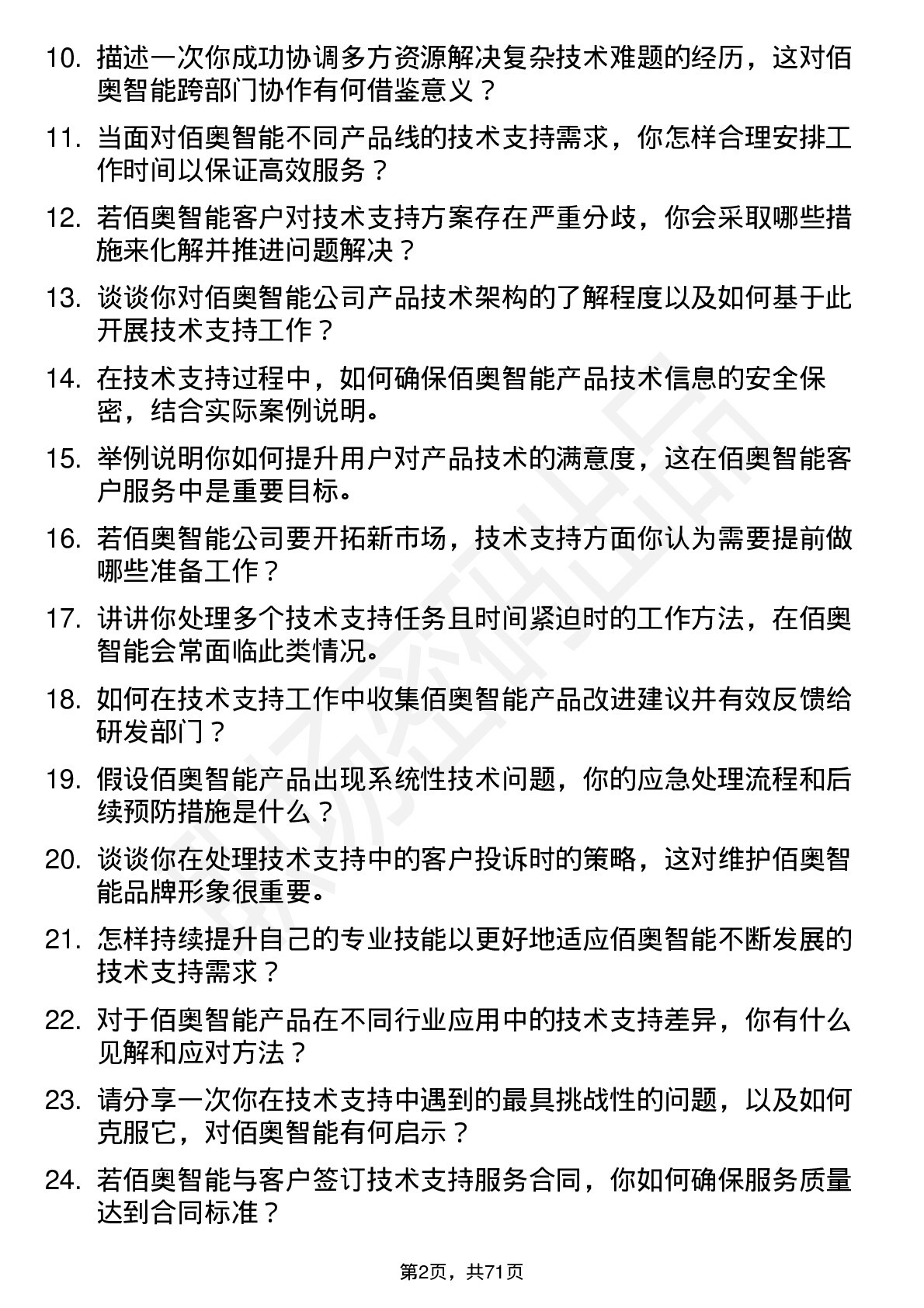 10. 描述一次你成功协调多方资源解决复杂技术难题的经历，这对佰奥智能跨部门协作有何借鉴意义？

11. 当面对佰奥智能不同产品线的技术支持需求，你怎样合理安排工作时间以保证高效服务？

12. 若佰奥智能客户对技术支持方案存在严重分歧，你会采取哪些措施来化解并推进问题解决？

13. 谈谈你对佰奥智能公司产品技术架构的了解程度以及如何基于此开展技术支持工作？

14. 在技术支持过程中，如何确保佰奥智能产品技术信息的安全保密，结合实际案例说明。

15. 举例说明你如何提升用户对产品技术的满意度，这在佰奥智能客户服务中是重要目标。

16. 若佰奥智能公司要开拓新市场，技术支持方面你认为需要提前做哪些准备工作？

17. 讲讲你处理多个技术支持任务且时间紧迫时的工作方法，在佰奥智能会常面临此类情况。

18. 如何在技术支持工作中收集佰奥智能产品改进建议并有效反馈给研发部门？

19. 假设佰奥智能产品出现系统性技术问题，你的应急处理流程和后续预防措施是什么？

20. 谈谈你在处理技术支持中的客户投诉时的策略，这对维护佰奥智能品牌形象很重要。

21. 怎样持续提升自己的专业技能以更好地适应佰奥智能不断发展的技术支持需求？

22. 对于佰奥智能产品在不同行业应用中的技术支持差异，你有什么见解和应对方法？

23. 请分享一次你在技术支持中遇到的最具挑战性的问题，以及如何克服它，对佰奥智能有何启示？

24. 若佰奥智能与客户签订技术支持服务合同，你如何确保服务质量达到合同标准？

第2页，共71页